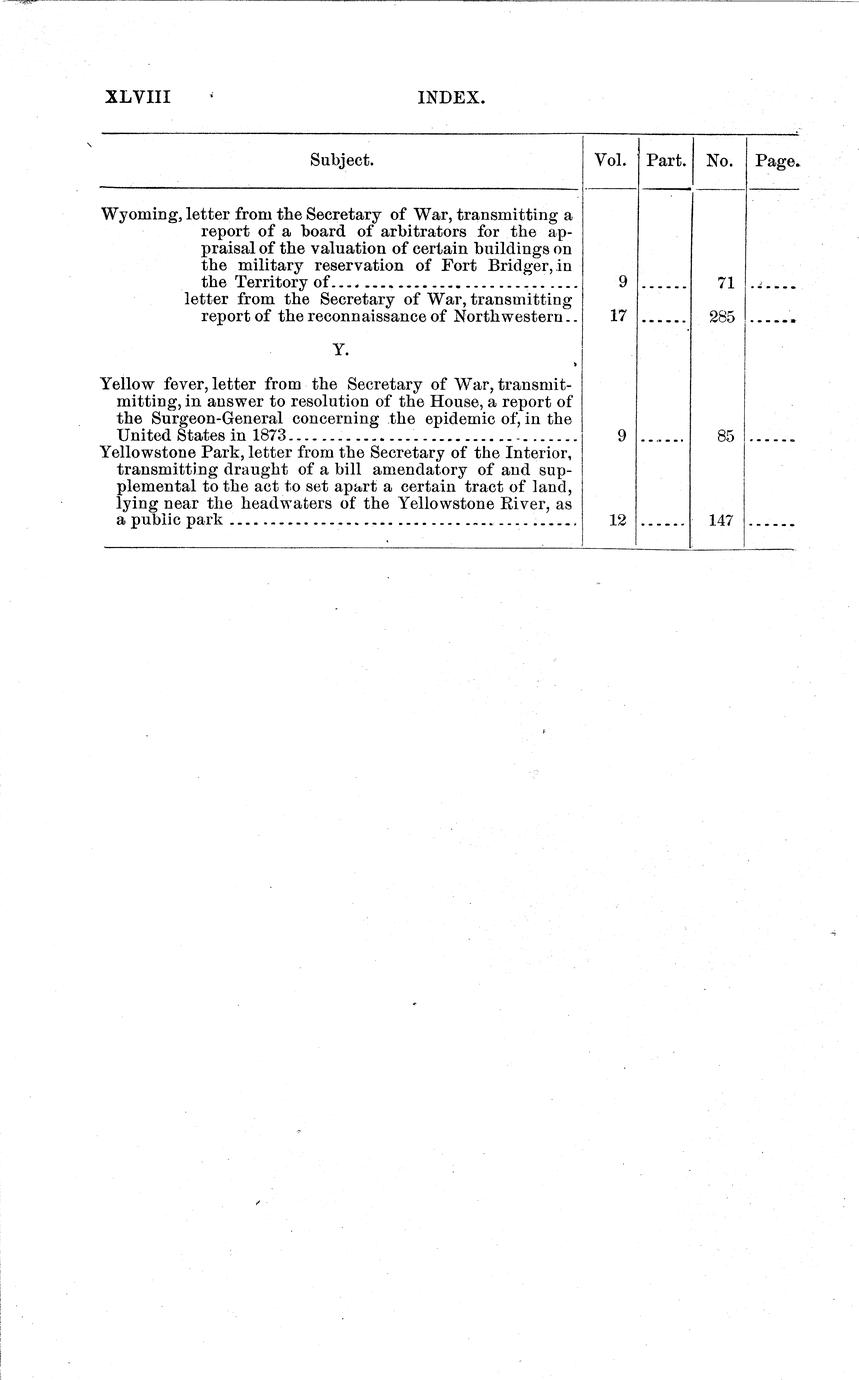 XLVIII INDEX.

| Subject. | Vol. | Part. | No. | Page. |
|---|---|---|---|---|
| Wyoming, letter from the Secretary of War, transmitting a report of a board of arbitrators for the appraisal of the valuation of certain buildings on the military reservation of Fort Bridger, in the Territory of | 9 | ...... | 71 | ...... |
| letter from the Secretary of War, transmitting report of the reconnaissance of Northwestern.. | 17 | ...... | 285 | ...... |
| Y. | | | | |
| Yellow fever, letter from the Secretary of War, transmitting, in answer to resolution of the House, a report of the Surgeon-General concerning the epidemic of, in the United States in 1873 | 9 | ...... | 85 | ...... |
| Yellowstone Park, letter from the Secretary of the Interior, transmitting draught of a bill amendatory of and supplemental to the act to set apart a certain tract of land, lying near the headwaters of the Yellowstone River, as a public park | 12 | ...... | 147 | ...... |